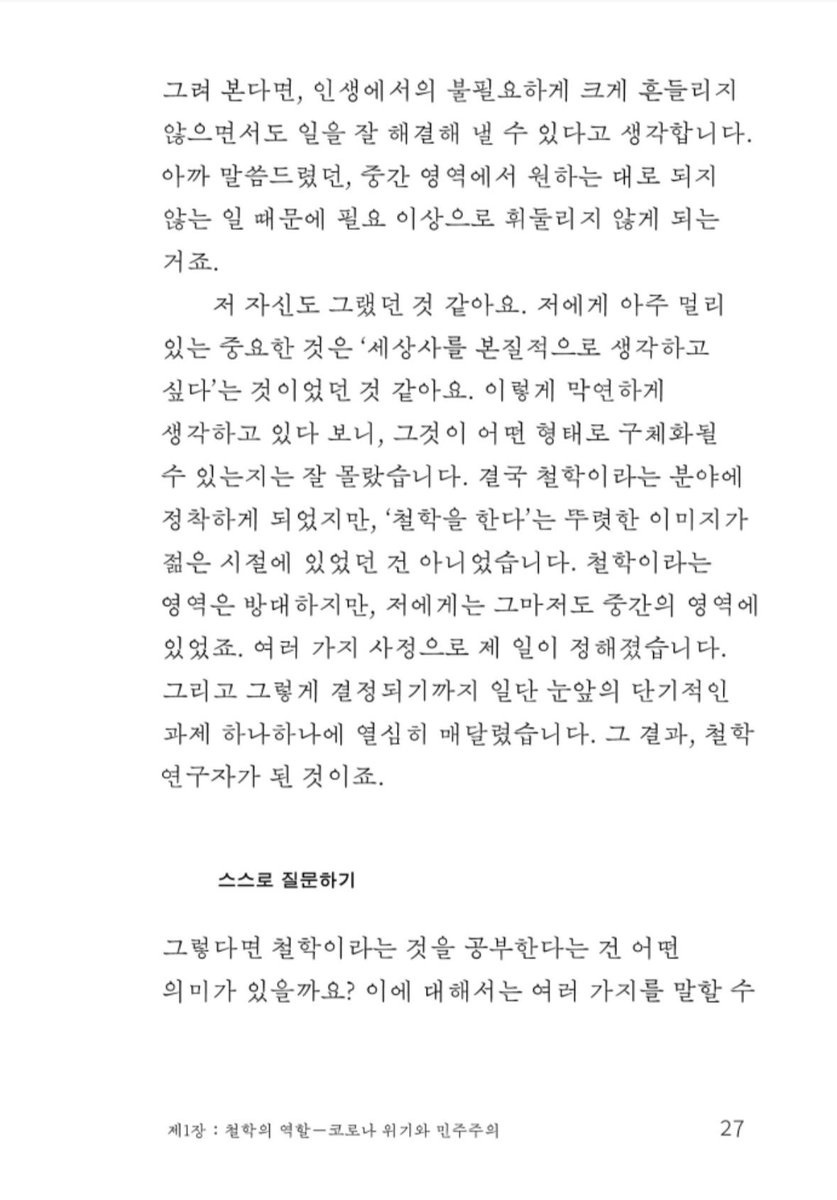 그려 본다면, 인생에서의 불필요하게 크게 흔들리지 않으면서도 일을 잘 해결해 낼 수 있다고 생각합니다. 아까 말씀드렸던, 중간 영역에서 원하는 대로 되지 않는 일 때문에 필요 이상으로 휘둘리지 않게 되는 거죠.

저 자신도 그랬던 것 같아요. 저에게 아주 멀리 있는 중요한 것은 '세상사를 본질적으로 생각하고 싶다'는 것이었던 것 같아요. 이렇게 막연하게 생각하고 있다 보니, 그것이 어떤 형태로 구체화될 수 있는지는 잘 몰랐습니다. 결국 철학이라는 분야에 정착하게 되었지만, '철학을 한다'는 뚜렷한 이미지가 젊은 시절에 있었던 건 아니었습니다. 철학이라는 영역은 방대하지만, 저에게는 그마저도 중간의 영역에 있었죠. 여러 가지 사정으로 제 일이 정해졌습니다. 그리고 그렇게 결정되기까지 일단 눈앞의 단기적인 과제 하나하나에 열심히 매달렸습니다. 그 결과, 철학 연구자가 된 것이죠.

스스로 질문하기

그렇다면 철학이라는 것을 공부한다는 건 어떤 의미가 있을까요? 이에 대해서는 여러 가지를 말할 수

제1장 : 철학의 역할—코로나 위기와 민주주의 27